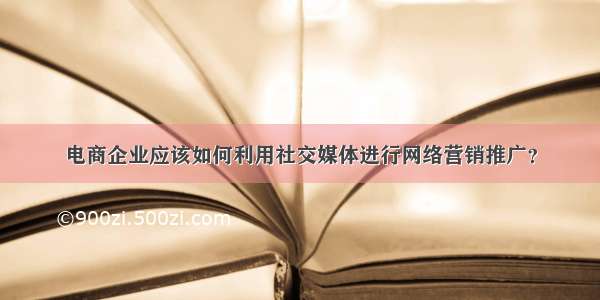 电商企业应该如何利用社交媒体进行网络营销推广？

©900zi.500zi.com